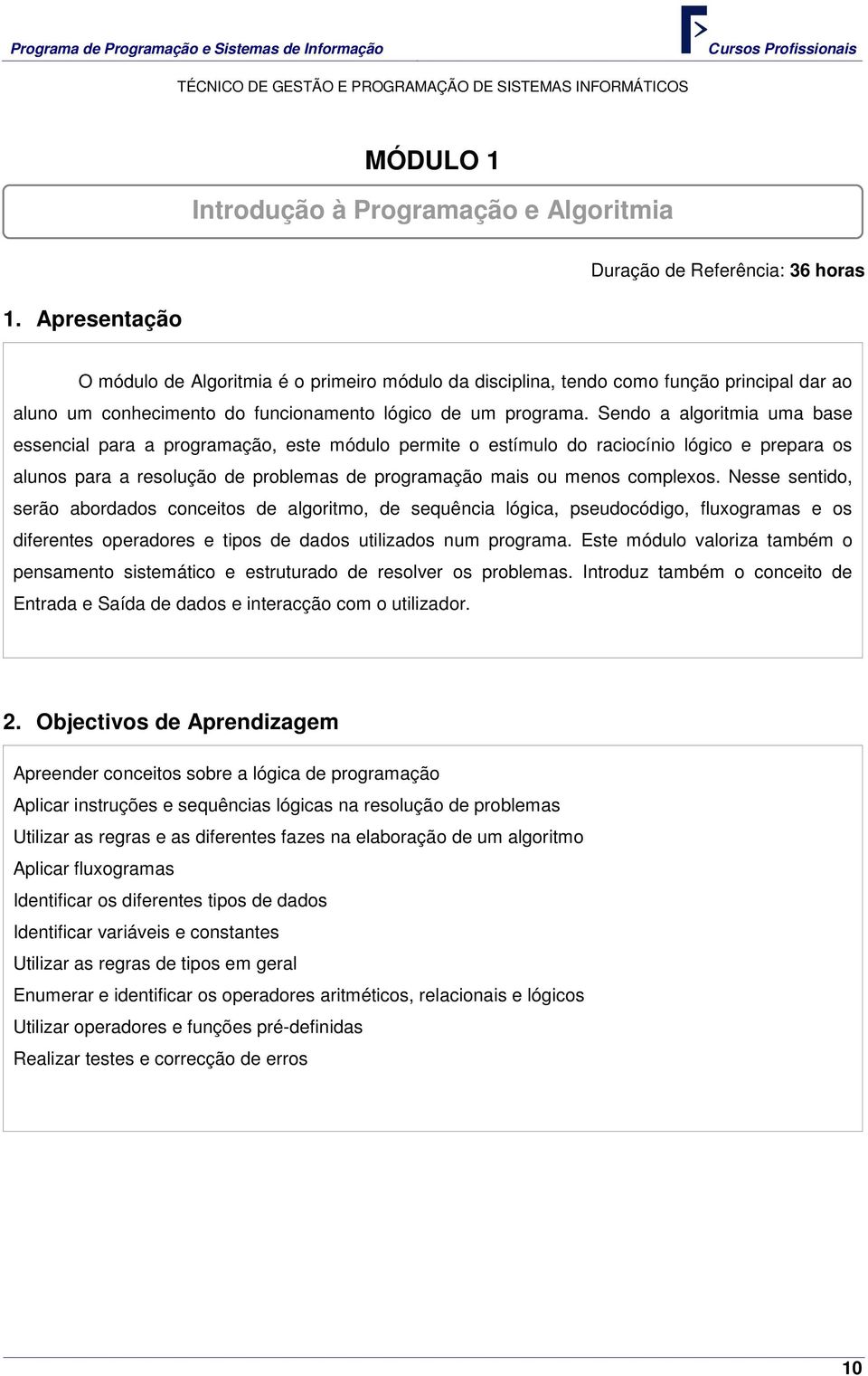 Programa de Programação e Sistemas de Informação

Cursos Profissionais

TÉCNICO DE GESTÃO E PROGRAMAÇÃO DE SISTEMAS INFORMÁTICOS

MÓDULO 1

Introdução à Programação e Algoritmia

Duração de Referência: 36 horas

1. Apresentação

O módulo de Algoritmia é o primeiro módulo da disciplina, tendo como função principal dar ao aluno um conhecimento do funcionamento lógico de um programa. Sendo a algoritmia uma base essencial para a programação, este módulo permite o estímulo do raciocínio lógico e prepara os alunos para a resolução de problemas de programação mais ou menos complexos. Nesse sentido, serão abordados conceitos de algoritmo, de sequência lógica, pseudocódigo, fluxogramas e os diferentes operadores e tipos de dados utilizados num programa. Este módulo valoriza também o pensamento sistemático e estruturado de resolver os problemas. Introduz também o conceito de Entrada e Saída de dados e interacção com o utilizador.

2. Objectivos de Aprendizagem

Apreender conceitos sobre a lógica de programação
Aplicar instruções e sequências lógicas na resolução de problemas
Utilizar as regras e as diferentes fazes na elaboração de um algoritmo
Aplicar fluxogramas
Identificar os diferentes tipos de dados
Identificar variáveis e constantes
Utilizar as regras de tipos em geral
Enumerar e identificar os operadores aritméticos, relacionais e lógicos
Utilizar operadores e funções pré-definidas
Realizar testes e correcção de erros

10